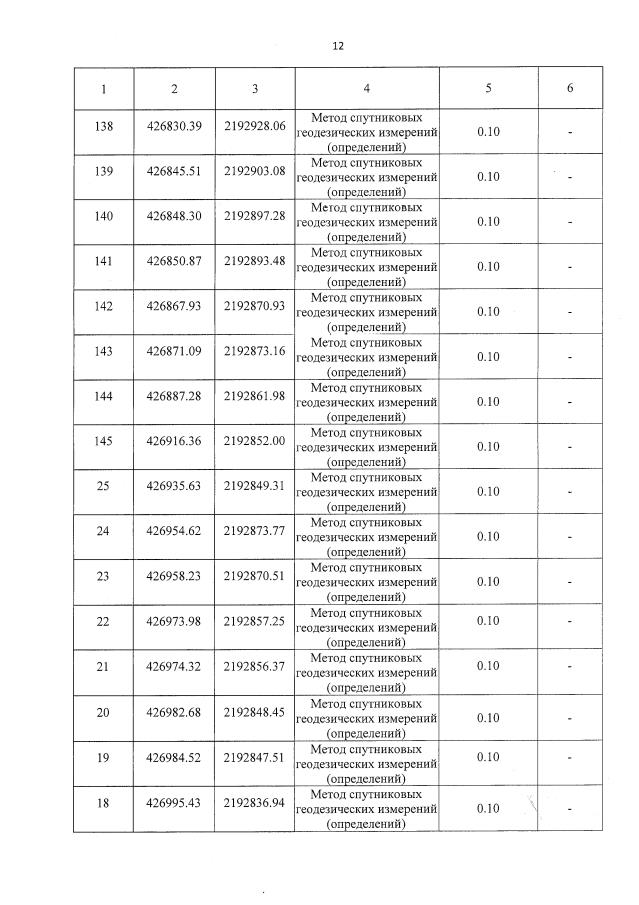 12

| 1 | 2 | 3 | 4 | 5 | 6 |
|---|---|---|---|---|---|
| 138 | 426830.39 | 2192928.06 | Метод спутниковых геодезических измерений (определений) | 0.10 | - |
| 139 | 426845.51 | 2192903.08 | Метод спутниковых геодезических измерений (определений) | 0.10 | - |
| 140 | 426848.30 | 2192897.28 | Метод спутниковых геодезических измерений (определений) | 0.10 | - |
| 141 | 426850.87 | 2192893.48 | Метод спутниковых геодезических измерений (определений) | 0.10 | - |
| 142 | 426867.93 | 2192870.93 | Метод спутниковых геодезических измерений (определений) | 0.10 | - |
| 143 | 426871.09 | 2192873.16 | Метод спутниковых геодезических измерений (определений) | 0.10 | - |
| 144 | 426887.28 | 2192861.98 | Метод спутниковых геодезических измерений (определений) | 0.10 | - |
| 145 | 426916.36 | 2192852.00 | Метод спутниковых геодезических измерений (определений) | 0.10 | - |
| 25 | 426935.63 | 2192849.31 | Метод спутниковых геодезических измерений (определений) | 0.10 | - |
| 24 | 426954.62 | 2192873.77 | Метод спутниковых геодезических измерений (определений) | 0.10 | - |
| 23 | 426958.23 | 2192870.51 | Метод спутниковых геодезических измерений (определений) | 0.10 | - |
| 22 | 426973.98 | 2192857.25 | Метод спутниковых геодезических измерений (определений) | 0.10 | - |
| 21 | 426974.32 | 2192856.37 | Метод спутниковых геодезических измерений (определений) | 0.10 | - |
| 20 | 426982.68 | 2192848.45 | Метод спутниковых геодезических измерений (определений) | 0.10 | - |
| 19 | 426984.52 | 2192847.51 | Метод спутниковых геодезических измерений (определений) | 0.10 | - |
| 18 | 426995.43 | 2192836.94 | Метод спутниковых геодезических измерений (определений) | 0.10 | - |